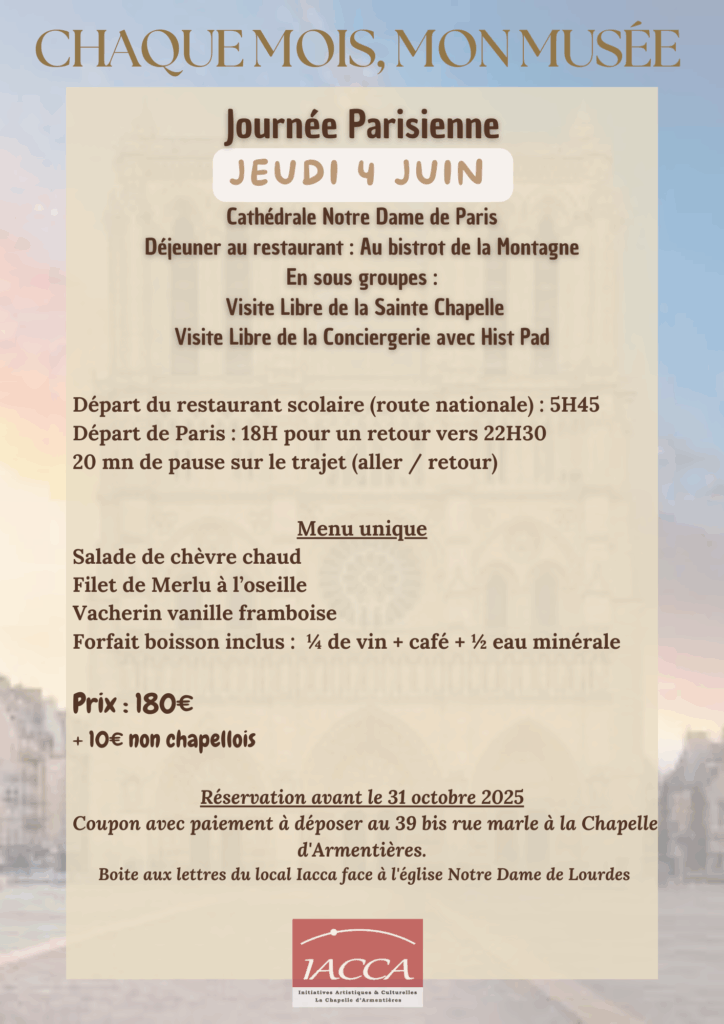 CHAQUE MOIS, MON MUSÉE

Journée Parisienne

JEUDI 4 JUIN

Cathédrale Notre Dame de Paris
Déjeuner au restaurant : Au bistrot de la Montagne
En sous groupes :
Visite Libre de la Sainte Chapelle
Visite Libre de la Conciergerie avec Hist Pad

Départ du restaurant scolaire (route nationale) : 5H45
Départ de Paris : 18H pour un retour vers 22H30
20 mn de pause sur le trajet (aller / retour)

Menu unique
Salade de chèvre chaud
Filet de Merlu à l'oseille
Vacherin vanille framboise
Forfait boisson inclus : ¼ de vin + café + ½ eau minérale

Prix : 180€
+ 10€ non chapellois

Réservation avant le 31 octobre 2025
Coupon avec paiement à déposer au 39 bis rue marle à la Chapelle d'Armentières.
Boite aux lettres du local Iacca face à l'église Notre Dame de Lourdes

IACCA
Initiatives Artistiques & Culturelles
La Chapelle d'Armentières